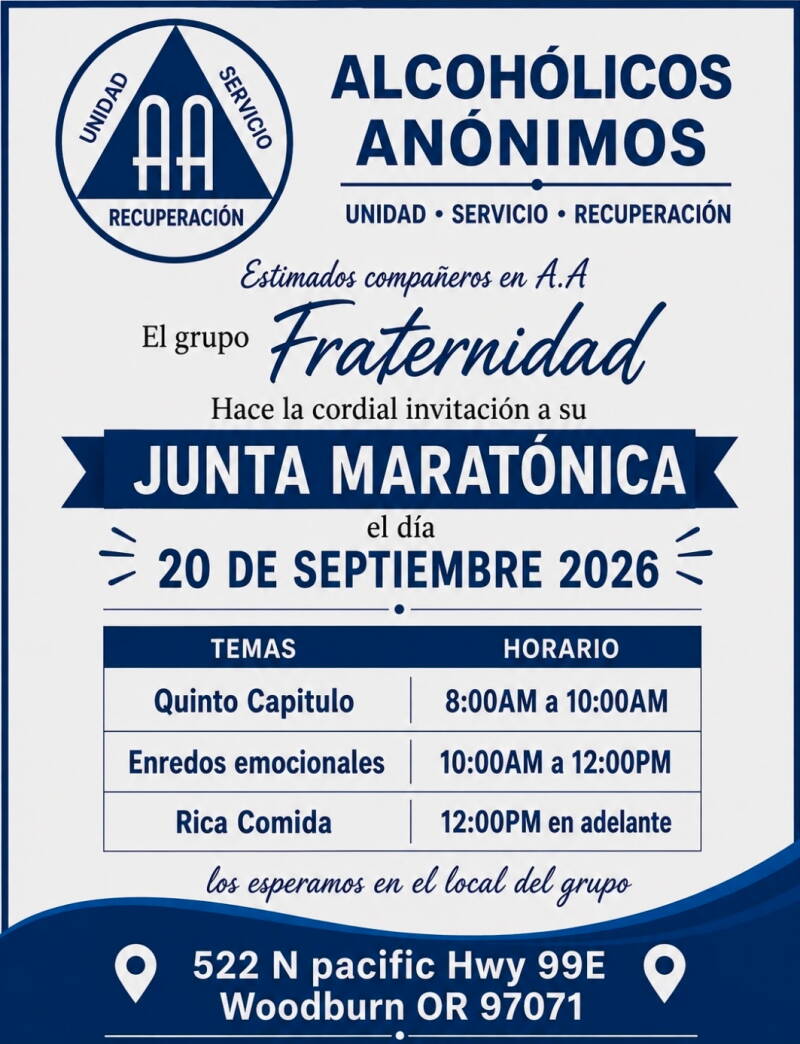 UNIDAD
SERVICIO
AA
RECUPERACIÓN

ALCOHÓLICOS ANÓNIMOS

UNIDAD • SERVICIO • RECUPERACIÓN

Estimados compañeros en A.A

El grupo Fraternidad

Hace la cordial invitación a su

JUNTA MARATÓNICA

el día

20 DE SEPTIEMBRE 2026

| TEMAS | HORARIO |
|---|---|
| Quinto Capitulo | 8:00AM a 10:00AM |
| Enredos emocionales | 10:00AM a 12:00PM |
| Rica Comida | 12:00PM en adelante |

los esperamos en el local del grupo

522 N pacific Hwy 99E
Woodburn OR 97071